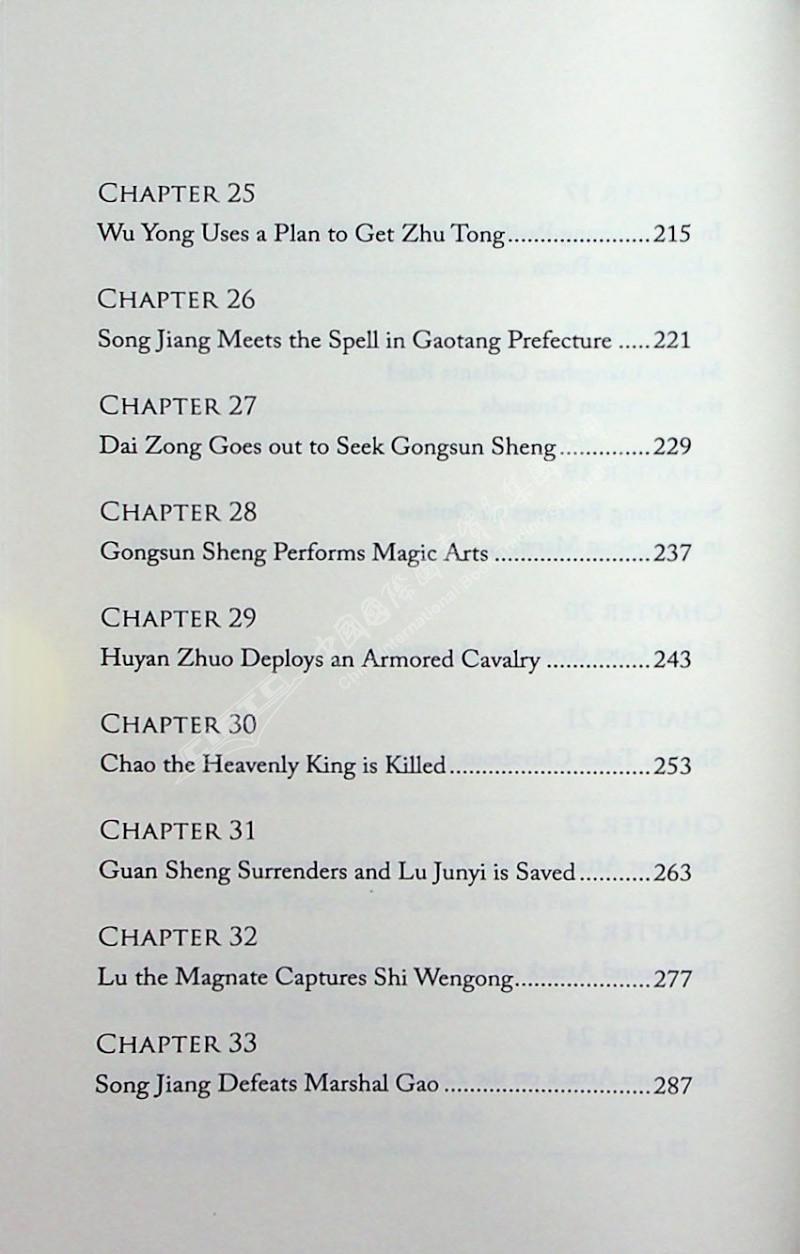 CHAPTER 25
Wu Yong Uses a Plan to Get Zhu Tong 215

CHAPTER 26
Song Jiang Meets the Spell in Gaotang Prefecture 221

CHAPTER 27
Dai Zong Goes out to Seek Gongsun Sheng 229

CHAPTER 28
Gongsun Sheng Performs Magic Arts 237

CHAPTER 29
Huyan Zhuo Deploys an Armored Cavalry 243

CHAPTER 30
Chao the Heavenly King is Killed 253

CHAPTER 31
Guan Sheng Surrenders and Lu Junyi is Saved 263

CHAPTER 32
Lu the Magnate Captures Shi Wengong 277

CHAPTER 33
Song Jiang Defeats Marshal Gao 287